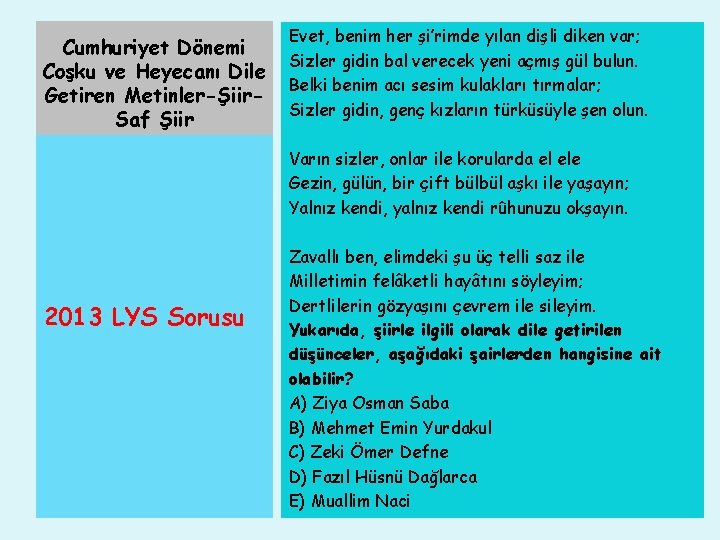 Cumhuriyet Dönemi Coşku ve Heyecanı Dile Getiren Metinler-Şiir-Saf Şiir

2013 LYS Sorusu

Evet, benim her şi'rimde yılan dişli diken var;
Sizler gidin bal verecek yeni açmış gül bulun.
Belki benim acı sesim kulakları tırmalar;
Sizler gidin, genç kızların türküsüyle şen olun.

Varın sizler, onlar ile korularda el ele
Gezin, gülün, bir çift bülbül aşkı ile yaşayın;
Yalnız kendi, yalnız kendi rûhunuzu okşayın.

Zavallı ben, elimdeki şu üç telli saz ile
Milletimin felâketli hayâtını söyleyim;
Dertlilerin gözyaşını çevrem ile sileyim.
Yukarıda, şiirle ilgili olarak dile getirilen düşünceler, aşağıdaki şairlerden hangisine ait olabilir?
A) Ziya Osman Saba
B) Mehmet Emin Yurdakul
C) Zeki Ömer Defne
D) Fazıl Hüsnü Dağlarca
E) Muallim Naci